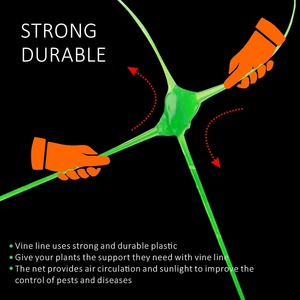 STRONG
DURABLE

• Vine line uses strong and durable plastic
• Give your plants the support they need with vine line
• The net provides air circulation and sunlight to improve the control of pests and diseases